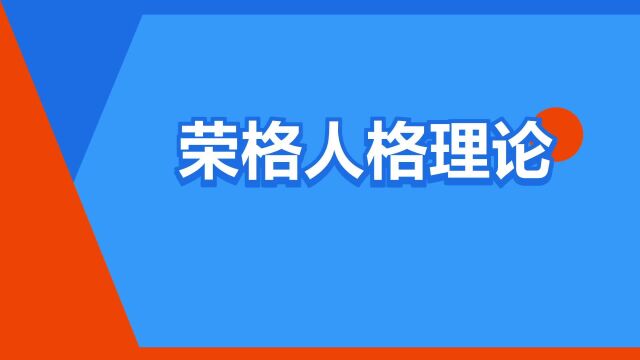 荣格人格理论